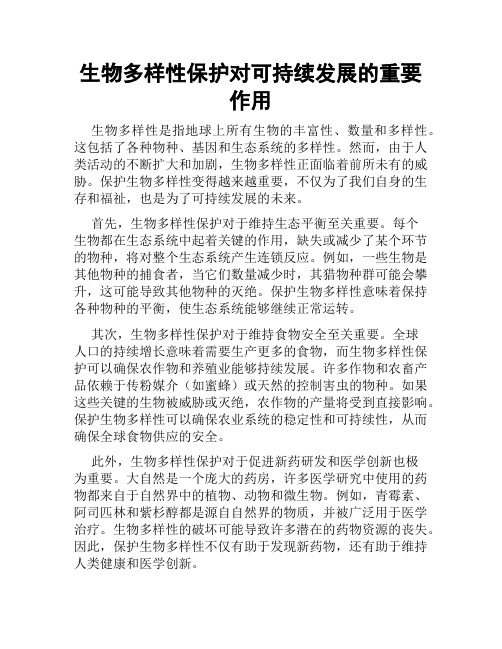 生物多样性保护对可持续发展的重要作用

生物多样性是指地球上所有生物的丰富性、数量和多样性。这包括了各种物种、基因和生态系统的多样性。然而，由于人类活动的不断扩大和加剧，生物多样性正面临着前所未有的威胁。保护生物多样性变得越来越重要，不仅为了我们自身的生存和福祉，也是为了可持续发展的未来。

首先，生物多样性保护对于维持生态平衡至关重要。每个生物都在生态系统中起着关键的作用，缺失或减少了某个环节的物种，将对整个生态系统产生连锁反应。例如，一些生物是其他物种的捕食者，当它们数量减少时，其猎物种群可能会攀升，这可能导致其他物种的灭绝。保护生物多样性意味着保持各种物种的平衡，使生态系统能够继续正常运转。

其次，生物多样性保护对于维持食物安全至关重要。全球人口的持续增长意味着需要生产更多的食物，而生物多样性保护可以确保农作物和养殖业能够持续发展。许多作物和农畜产品依赖于传粉媒介（如蜜蜂）或天然的控制害虫的物种。如果这些关键的生物被威胁或灭绝，农作物的产量将受到直接影响。保护生物多样性可以确保农业系统的稳定性和可持续性，从而确保全球食物供应的安全。

此外，生物多样性保护对于促进新药研发和医学创新也极为重要。大自然是一个庞大的药房，许多医学研究中使用的药物都来自于自然界中的植物、动物和微生物。例如，青霉素、阿司匹林和紫杉醇都是源自自然界的物质，并被广泛用于医学治疗。生物多样性的破坏可能导致许多潜在的药物资源的丧失。因此，保护生物多样性不仅有助于发现新药物，还有助于维持人类健康和医学创新。